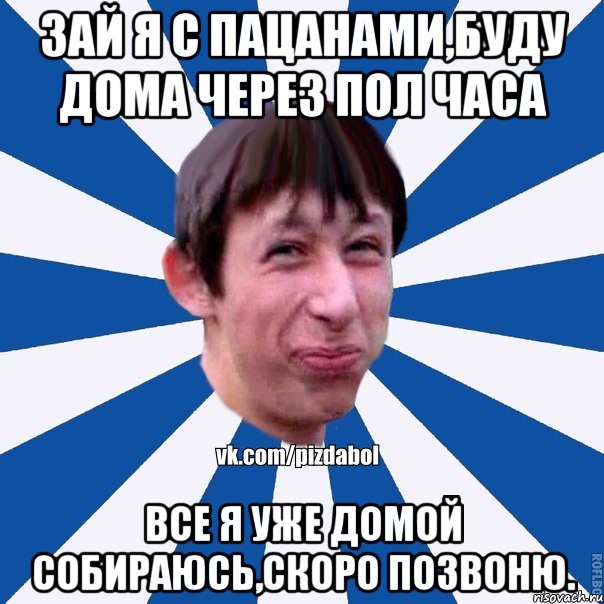 ЗАЙ Я С ПАЦАНАМИ,БУДУ ДОМА ЧЕРЕЗ ПОЛ ЧАСА

vk.com/pizdabol

ВСЕ Я УЖЕ ДОМОЙ СОБИРАЮСЬ,СКОРО ПОЗВОНЮ.

ROFLBO

risovach.ru